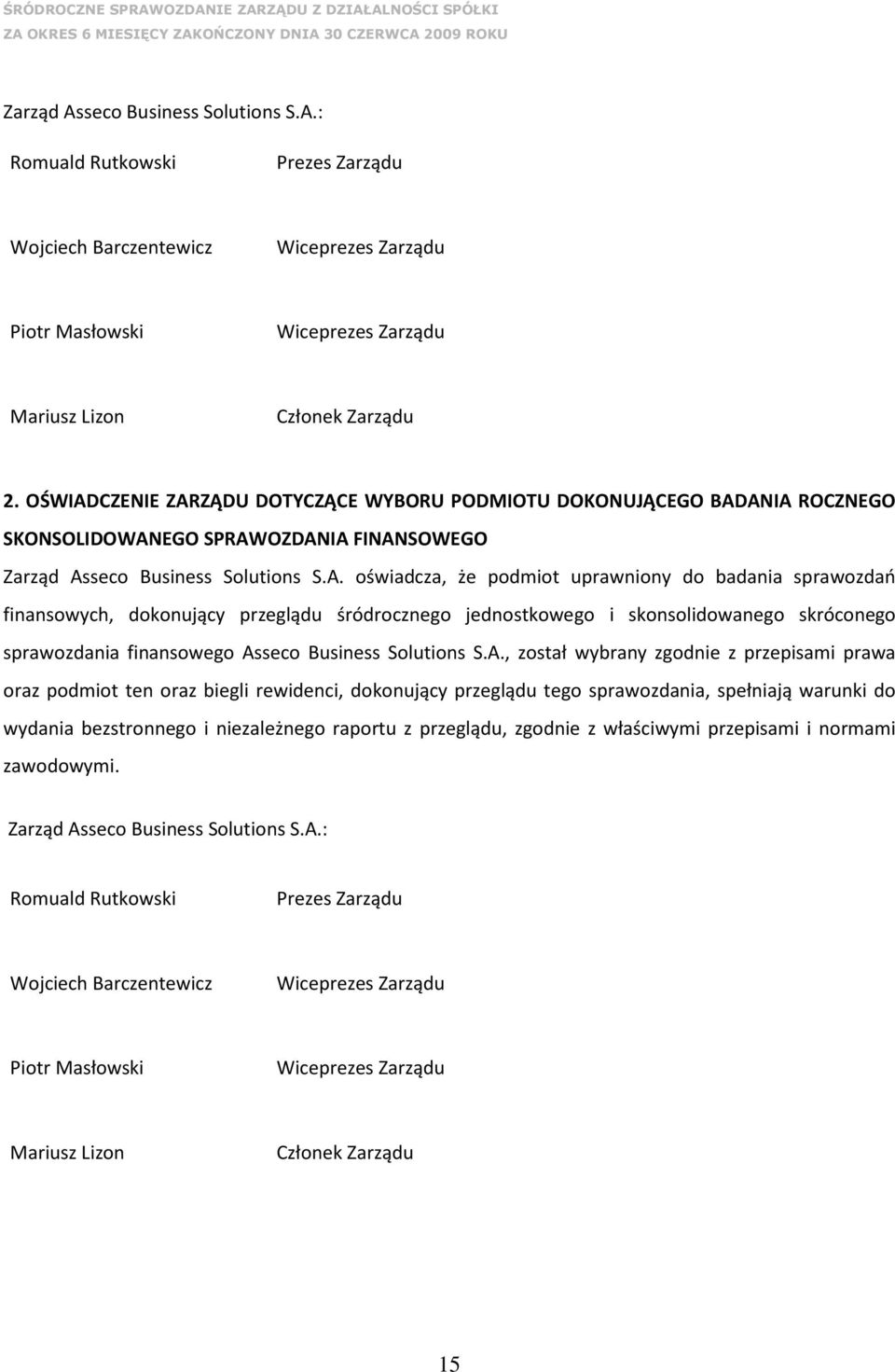 ŚRÓDROCZNE SPRAWOZDANIE ZARZĄDU Z DZIAŁALNOŚCI SPÓŁKI
ZA OKRES 6 MIESIĘCY ZAKOŃCZONY DNIA 30 CZERWCA 2009 ROKU

Zarząd Asseco Business Solutions S.A.:

Romuald Rutkowski Prezes Zarządu

Wojciech Barczentewicz Wiceprezes Zarządu

Piotr Masłowski Wiceprezes Zarządu

Mariusz Lizon Członek Zarządu

2. OŚWIADCZENIE ZARZĄDU DOTYCZĄCE WYBORU PODMIOTU DOKONUJĄCEGO BADANIA ROCZNEGO SKONSOLIDOWANEGO SPRAWOZDANIA FINANSOWEGO

Zarząd Asseco Business Solutions S.A. oświadcza, że podmiot uprawniony do badania sprawozdań finansowych, dokonujący przeglądu śródrocznego jednostkowego i skonsolidowanego skróconego sprawozdania finansowego Asseco Business Solutions S.A., został wybrany zgodnie z przepisami prawa oraz podmiot ten oraz biegli rewidenci, dokonujący przeglądu tego sprawozdania, spełniają warunki do wydania bezstronnego i niezależnego raportu z przeglądu, zgodnie z właściwymi przepisami i normami zawodowymi.

Zarząd Asseco Business Solutions S.A.:

Romuald Rutkowski Prezes Zarządu

Wojciech Barczentewicz Wiceprezes Zarządu

Piotr Masłowski Wiceprezes Zarządu

Mariusz Lizon Członek Zarządu

15